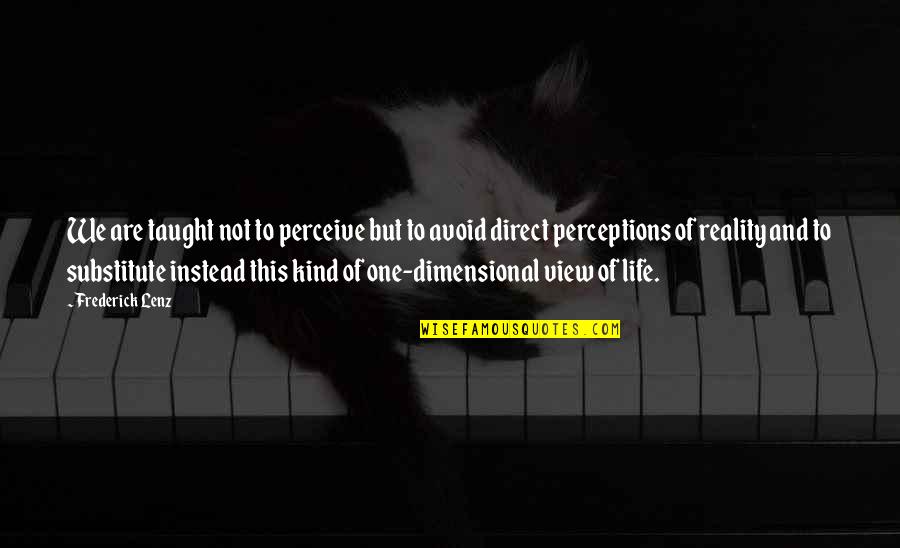 We are taught not to perceive but to avoid direct perceptions of reality and to substitute instead this kind of one-dimensional view of life.

~Frederick Lenz

WISEFAMOUSQUOTES.COM